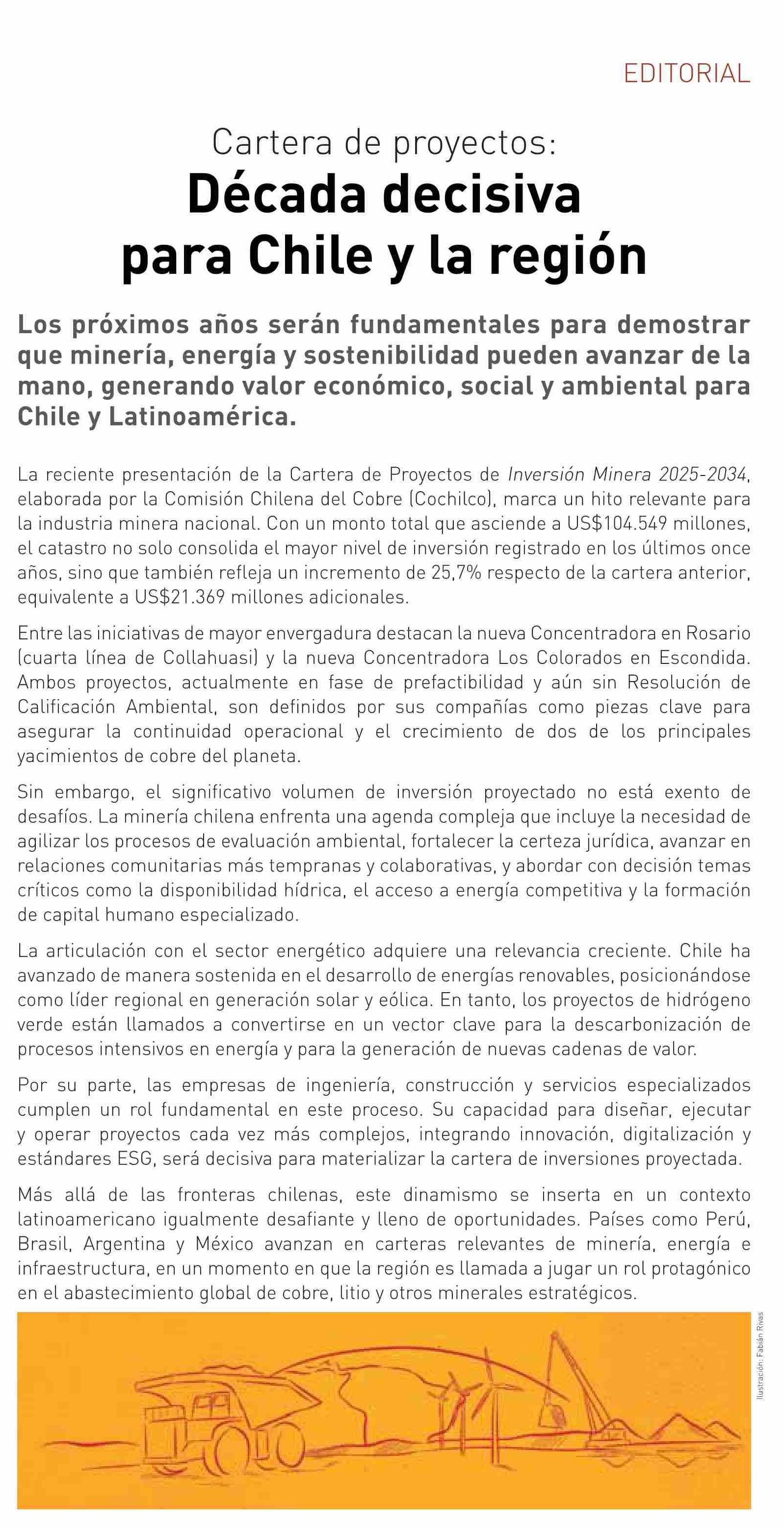 EDITORIAL

Cartera de proyectos:
Década decisiva para Chile y la región

Los próximos años serán fundamentales para demostrar que minería, energía y sostenibilidad pueden avanzar de la mano, generando valor económico, social y ambiental para Chile y Latinoamérica.

La reciente presentación de la Cartera de Proyectos de Inversión Minera 2025-2034, elaborada por la Comisión Chilena del Cobre (Cochilco), marca un hito relevante para la industria minera nacional. Con un monto total que asciende a US$104.549 millones, el catastro no solo consolida el mayor nivel de inversión registrado en los últimos once años, sino que también refleja un incremento de 25,7% respecto de la cartera anterior, equivalente a US$21.369 millones adicionales.

Entre las iniciativas de mayor envergadura destacan la nueva Concentradora en Rosario (cuarta línea de Collahuasi) y la nueva Concentradora Los Colorados en Escondida. Ambos proyectos, actualmente en fase de prefactibilidad y aún sin Resolución de Calificación Ambiental, son definidos por sus compañías como piezas clave para asegurar la continuidad operacional y el crecimiento de dos de los principales yacimientos de cobre del planeta.

Sin embargo, el significativo volumen de inversión proyectado no está exento de desafíos. La minería chilena enfrenta una agenda compleja que incluye la necesidad de agilizar los procesos de evaluación ambiental, fortalecer la certeza jurídica, avanzar en relaciones comunitarias más tempranas y colaborativas, y abordar con decisión temas críticos como la disponibilidad hídrica, el acceso a energía competitiva y la formación de capital humano especializado.

La articulación con el sector energético adquiere una relevancia creciente. Chile ha avanzado de manera sostenida en el desarrollo de energías renovables, posicionándose como líder regional en generación solar y eólica. En tanto, los proyectos de hidrógeno verde están llamados a convertirse en un vector clave para la descarbonización de procesos intensivos en energía y para la generación de nuevas cadenas de valor.

Por su parte, las empresas de ingeniería, construcción y servicios especializados cumplen un rol fundamental en este proceso. Su capacidad para diseñar, ejecutar y operar proyectos cada vez más complejos, integrando innovación, digitalización y estándares ESG, será decisiva para materializar la cartera de inversiones proyectada.

Más allá de las fronteras chilenas, este dinamismo se inserta en un contexto latinoamericano igualmente desafiante y lleno de oportunidades. Países como Perú, Brasil, Argentina y México avanzan en carteras relevantes de minería, energía e infraestructura, en un momento en que la región es llamada a jugar un rol protagónico en el abastecimiento global de cobre, litio y otros minerales estratégicos.

Ilustración: Fabián Rivas